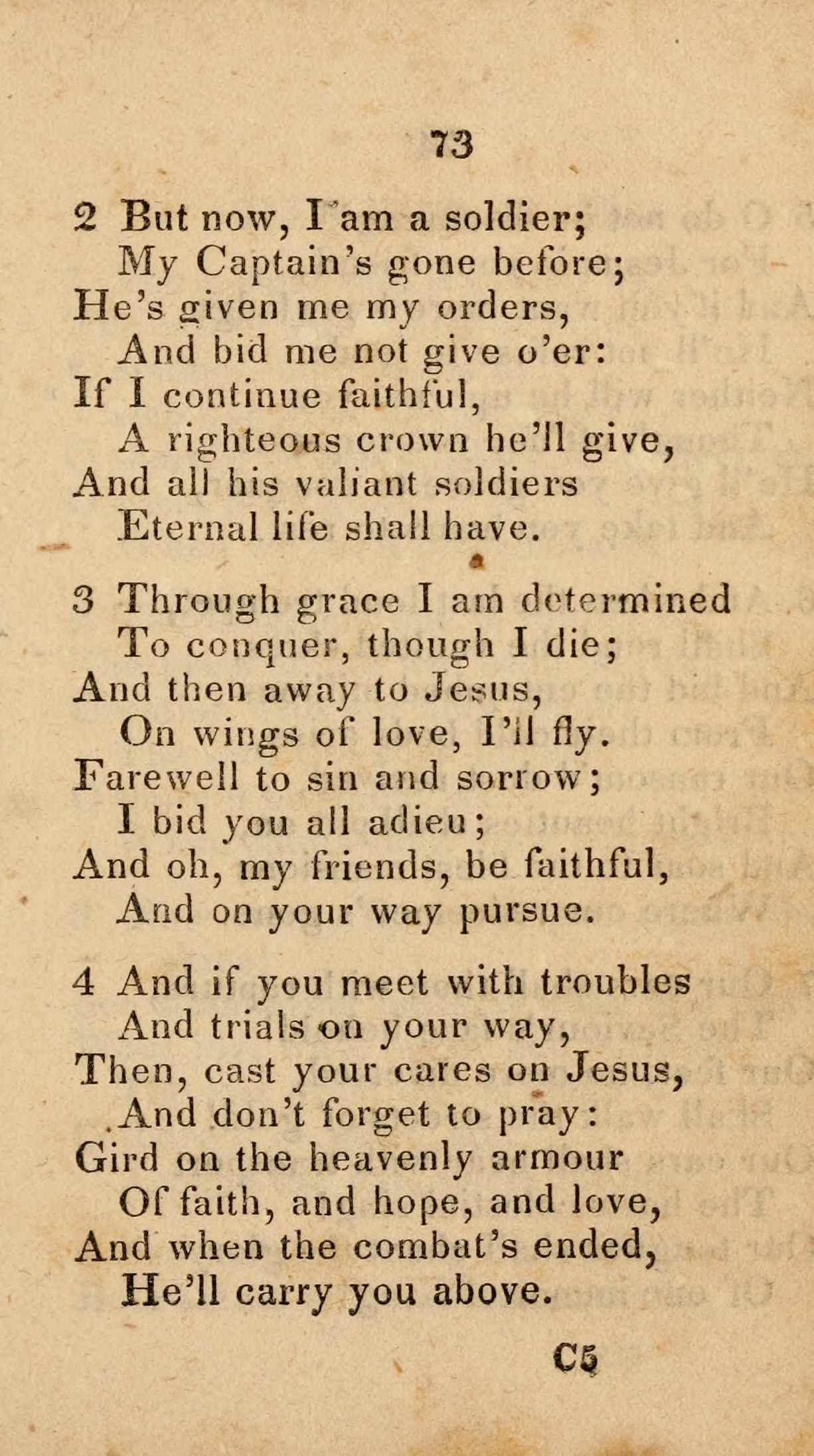 73

2 But now, I am a soldier;
My Captain's gone before;
He's given me my orders,
And bid me not give o'er:
If I continue faithful,
A righteous crown he'll give,
And all his valiant soldiers
Eternal life shall have.

3 Through grace I am determined
To conquer, though I die;
And then away to Jesus,
On wings of love, I'll fly.
Farewell to sin and sorrow;
I bid you all adieu;
And oh, my friends, be faithful,
And on your way pursue.

4 And if you meet with troubles
And trials on your way,
Then, cast your cares on Jesus,
And don't forget to pray:
Gird on the heavenly armour
Of faith, and hope, and love,
And when the combat's ended,
He'll carry you above.

C5